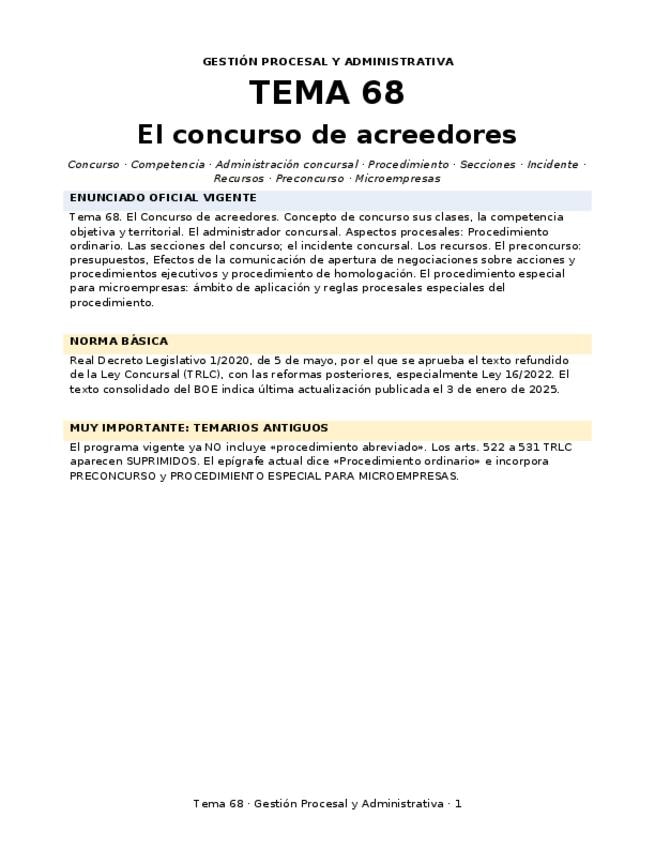 GESTIÓN PROCESAL Y ADMINISTRATIVA

TEMA 68

El concurso de acreedores

Concurso · Competencia · Administración concursal · Procedimiento · Secciones · Incidente · Recursos · Preconcurso · Microempresas

ENUNCIADO OFICIAL VIGENTE

Tema 68. El Concurso de acreedores. Concepto de concurso sus clases, la competencia objetiva y territorial. El administrador concursal. Aspectos procesales: Procedimiento ordinario. Las secciones del concurso; el incidente concursal. Los recursos. El preconcurso: presupuestos, Efectos de la comunicación de apertura de negociaciones sobre acciones y procedimientos ejecutivos y procedimiento de homologación. El procedimiento especial para microempresas: ámbito de aplicación y reglas procesales especiales del procedimiento.

NORMA BÁSICA

Real Decreto Legislativo 1/2020, de 5 de mayo, por el que se aprueba el texto refundido de la Ley Concursal (TRLC), con las reformas posteriores, especialmente Ley 16/2022. El texto consolidado del BOE indica última actualización publicada el 3 de enero de 2025.

MUY IMPORTANTE: TEMARIOS ANTIGUOS

El programa vigente ya NO incluye «procedimiento abreviado». Los arts. 522 a 531 TRLC aparecen SUPRIMIDOS. El epígrafe actual dice «Procedimiento ordinario» e incorpora PRECONCURSO y PROCEDIMIENTO ESPECIAL PARA MICROEMPRESAS.

Tema 68 · Gestión Procesal y Administrativa · 1